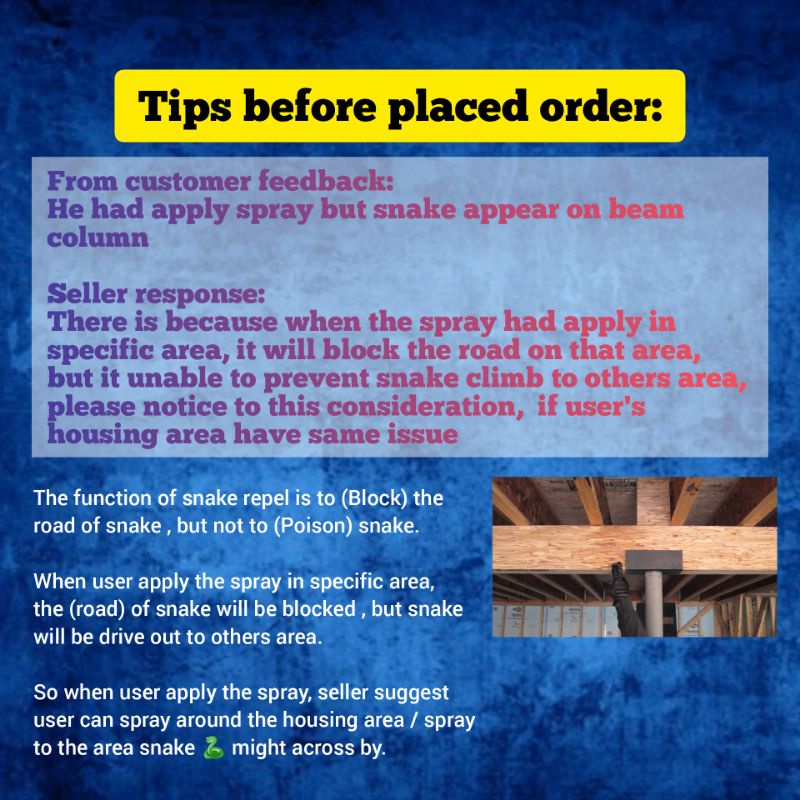 Tips before placed order:

From customer feedback:
He had apply spray but snake appear on beam column

Seller response:
There is because when the spray had apply in specific area, it will block the road on that area, but it unable to prevent snake climb to others area, please notice to this consideration, if user's housing area have same issue

The function of snake repel is to (Block) the road of snake , but not to (Poison) snake.

When user apply the spray in specific area, the (road) of snake will be blocked , but snake will be drive out to others area.

So when user apply the spray, seller suggest user can spray around the housing area / spray to the area snake 🐍 might across by.